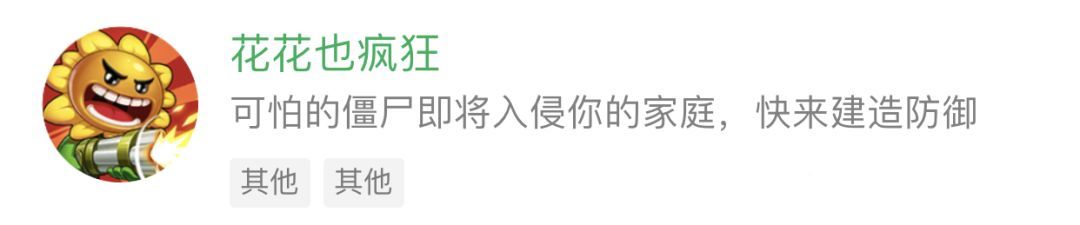 花花也疯狂

可怕的僵尸即将入侵你的家庭，快来建造防御

其他 其他